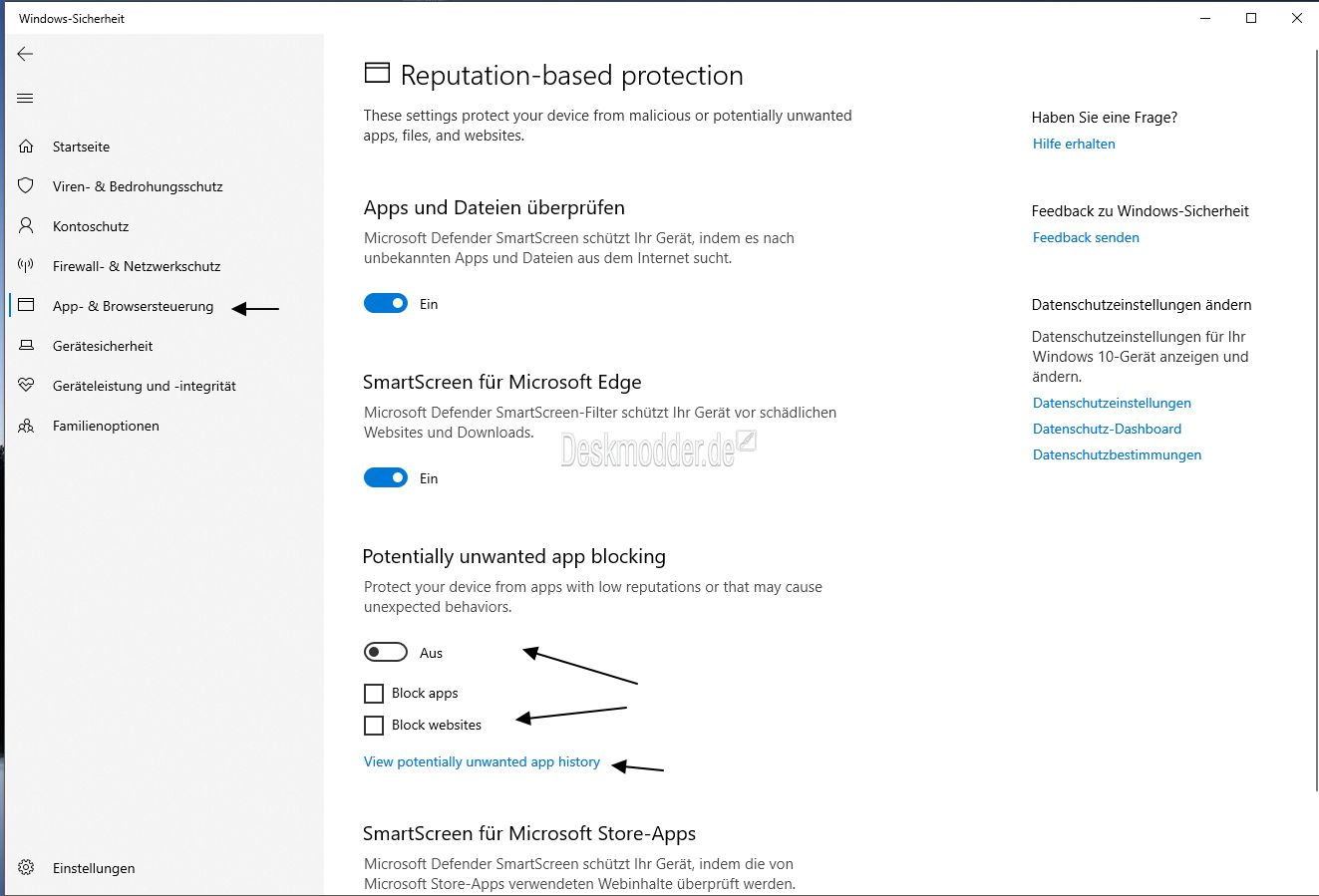 Windows-Sicherheit

Startseite
Viren- & Bedrohungsschutz
Kontoschutz
Firewall- & Netzwerkschutz
App- & Browsersteuerung
Gerätesicherheit
Geräteleistung und -integrität
Familienoptionen

Einstellungen

Reputation-based protection

These settings protect your device from malicious or potentially unwanted apps, files, and websites.

Apps und Dateien überprüfen

Microsoft Defender SmartScreen schützt Ihr Gerät, indem es nach unbekannten Apps und Dateien aus dem Internet sucht.

Ein

SmartScreen für Microsoft Edge

Microsoft Defender SmartScreen-Filter schützt Ihr Gerät vor schädlichen Websites und Downloads.

Deskmodder.de

Ein

Potentially unwanted app blocking

Protect your device from apps with low reputations or that may cause unexpected behaviors.

Aus

Block apps

Block websites

View potentially unwanted app history

SmartScreen für Microsoft Store-Apps

Microsoft Defender SmartScreen schützt Ihr Gerät, indem die von Microsoft Store-Apps verwendeten Webinhalte überprüft werden.

Haben Sie eine Frage?
Hilfe erhalten

Feedback zu Windows-Sicherheit
Feedback senden

Datenschutzeinstellungen ändern
Datenschutzeinstellungen für Ihr Windows 10-Gerät anzeigen und ändern.
Datenschutzeinstellungen
Datenschutz-Dashboard
Datenschutzbestimmungen